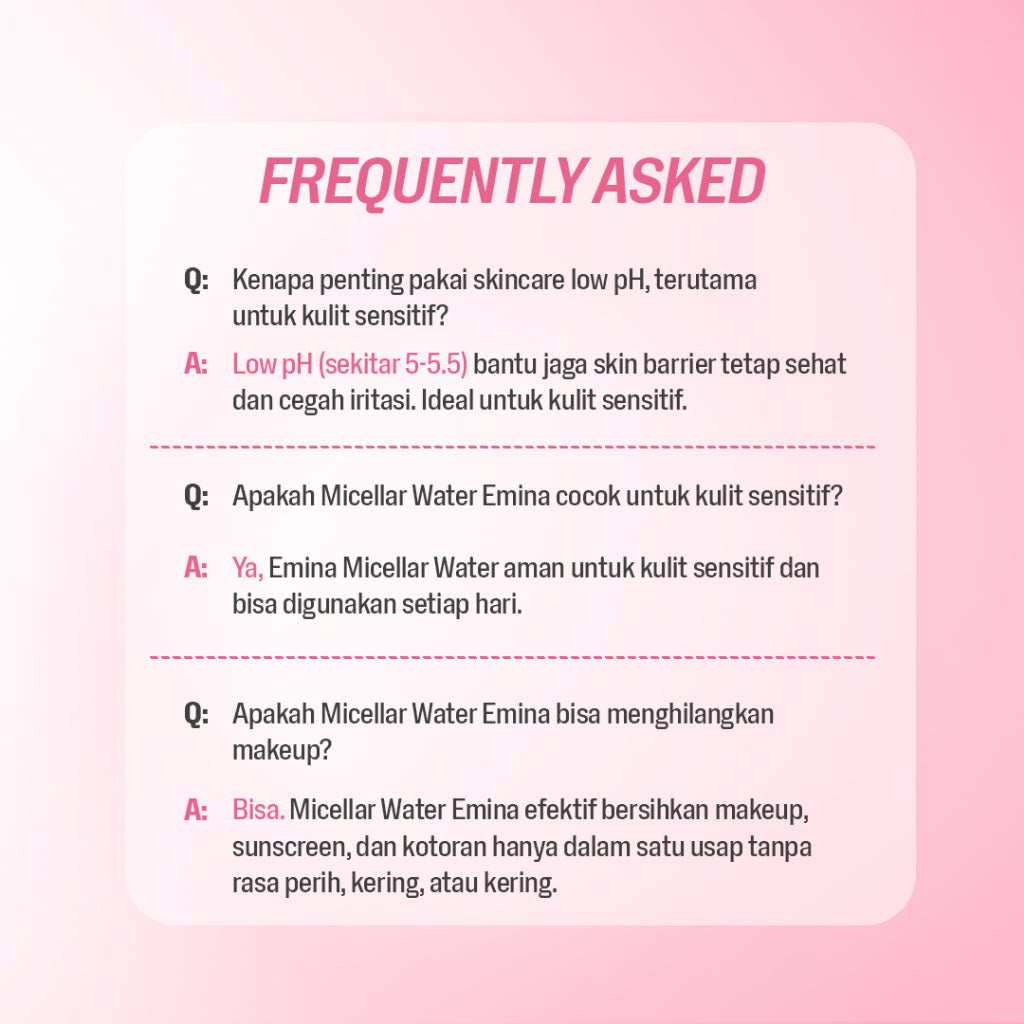 FREQUENTLY ASKED

Q: Kenapa penting pakai skincare low pH, terutama untuk kulit sensitif?

A: Low pH (sekitar 5-5.5) bantu jaga skin barrier tetap sehat dan cegah iritasi. Ideal untuk kulit sensitif.

Q: Apakah Micellar Water Emina cocok untuk kulit sensitif?

A: Ya, Emina Micellar Water aman untuk kulit sensitif dan bisa digunakan setiap hari.

Q: Apakah Micellar Water Emina bisa menghilangkan makeup?

A: Bisa. Micellar Water Emina efektif bersihkan makeup, sunscreen, dan kotoran hanya dalam satu usap tanpa rasa perih, kering, atau kering.